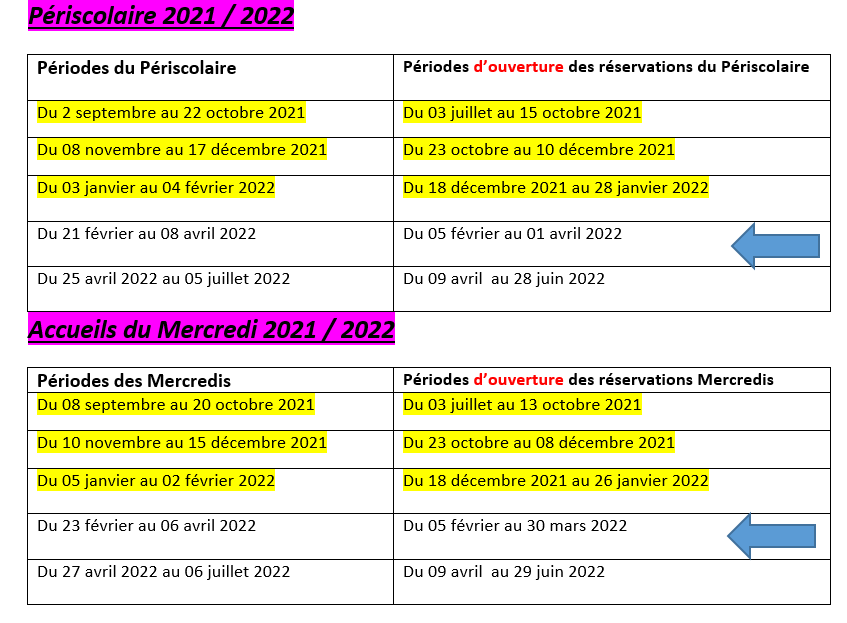 Périscolaire 2021 / 2022

| Périodes du Périscolaire | Périodes d'ouverture des réservations du Périscolaire |
|---|---|
| Du 2 septembre au 22 octobre 2021 | Du 03 juillet au 15 octobre 2021 |
| Du 08 novembre au 17 décembre 2021 | Du 23 octobre au 10 décembre 2021 |
| Du 03 janvier au 04 février 2022 | Du 18 décembre 2021 au 28 janvier 2022 |
| Du 21 février au 08 avril 2022 | Du 05 février au 01 avril 2022 |
| Du 25 avril 2022 au 05 juillet 2022 | Du 09 avril au 28 juin 2022 |

Accueils du Mercredi 2021 / 2022

| Périodes des Mercredis | Périodes d'ouverture des réservations Mercredis |
|---|---|
| Du 08 septembre au 20 octobre 2021 | Du 03 juillet au 13 octobre 2021 |
| Du 10 novembre au 15 décembre 2021 | Du 23 octobre au 08 décembre 2021 |
| Du 05 janvier au 02 février 2022 | Du 18 décembre 2021 au 26 janvier 2022 |
| Du 23 février au 06 avril 2022 | Du 05 février au 30 mars 2022 |
| Du 27 avril 2022 au 06 juillet 2022 | Du 09 avril au 29 juin 2022 |